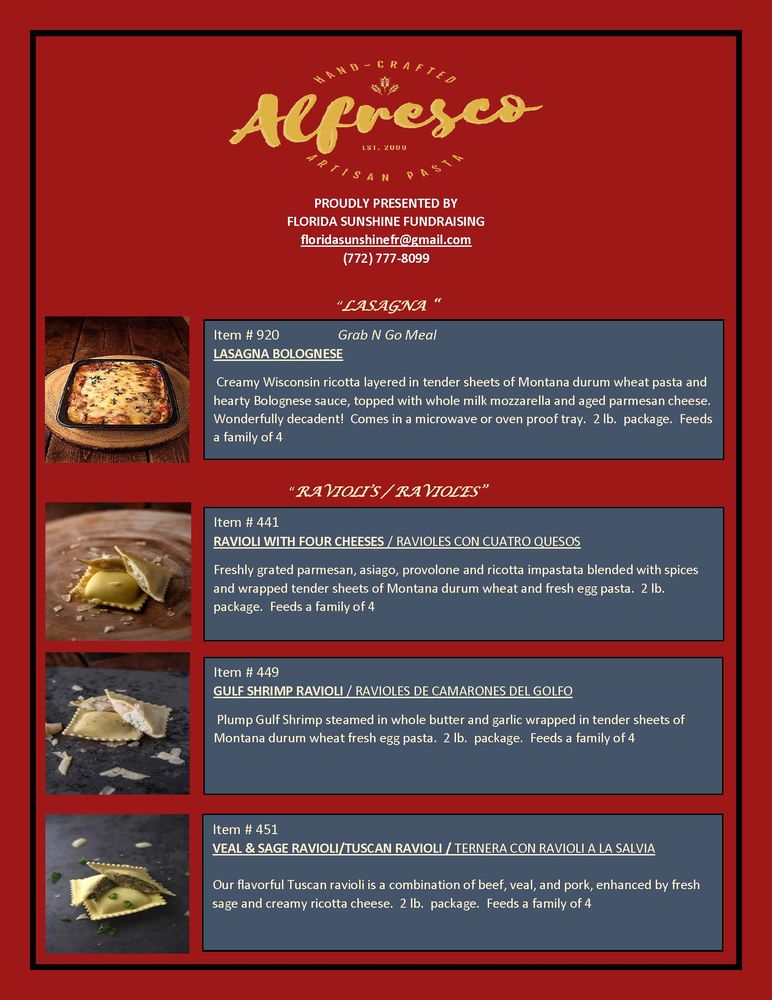 HAND-CRAFTED
Alfresco
EST. 2000
ARTISAN PASTA

PROUDLY PRESENTED BY
FLORIDA SUNSHINE FUNDRAISING
floridasunshinefr@gmail.com
(772) 777-8099

"LASAGNA "

Item # 920 Grab N Go Meal
LASAGNA BOLOGNESE

Creamy Wisconsin ricotta layered in tender sheets of Montana durum wheat pasta and hearty Bolognese sauce, topped with whole milk mozzarella and aged parmesan cheese. Wonderfully decadent! Comes in a microwave or oven proof tray. 2 lb. package. Feeds a family of 4

"RAVIOLI'S / RAVIOLES"

Item # 441
RAVIOLI WITH FOUR CHEESES / RAVIOLES CON CUATRO QUESOS

Freshly grated parmesan, asiago, provolone and ricotta impastata blended with spices and wrapped tender sheets of Montana durum wheat and fresh egg pasta. 2 lb. package. Feeds a family of 4

Item # 449
GULF SHRIMP RAVIOLI / RAVIOLES DE CAMARONES DEL GOLFO

Plump Gulf Shrimp steamed in whole butter and garlic wrapped in tender sheets of Montana durum wheat fresh egg pasta. 2 lb. package. Feeds a family of 4

Item # 451
VEAL & SAGE RAVIOLI/TUSCAN RAVIOLI / TERNERA CON RAVIOLI A LA SALVIA

Our flavorful Tuscan ravioli is a combination of beef, veal, and pork, enhanced by fresh sage and creamy ricotta cheese. 2 lb. package. Feeds a family of 4